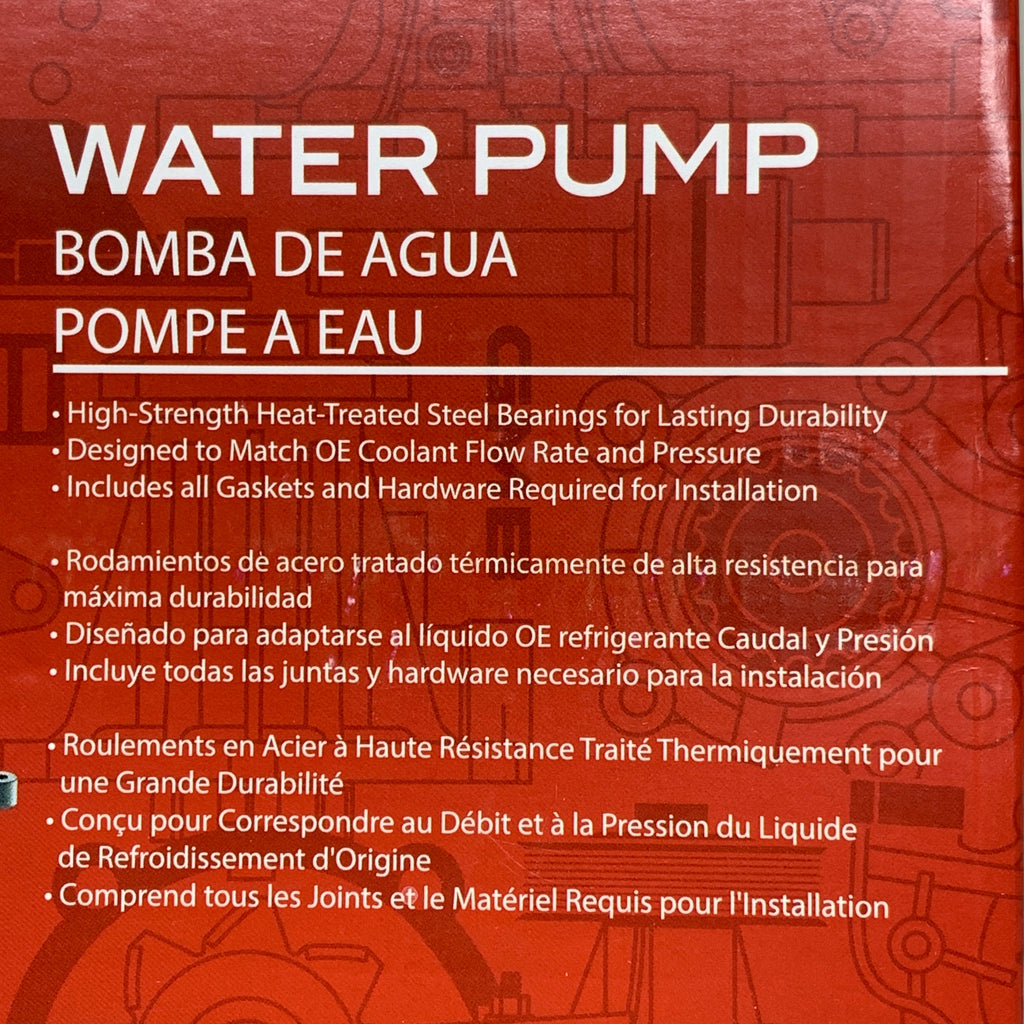 WATER PUMP
BOMBA DE AGUA
POMPE A EAU

• High-Strength Heat-Treated Steel Bearings for Lasting Durability
• Designed to Match OE Coolant Flow Rate and Pressure
• Includes all Gaskets and Hardware Required for Installation

• Rodamientos de acero tratado térmicamente de alta resistencia para máxima durabilidad
• Diseñado para adaptarse al líquido OE refrigerante Caudal y Presión
• Incluye todas las juntas y hardware necesario para la instalación

• Roulements en Acier à Haute Résistance Traité Thermiquement pour une Grande Durabilité
• Conçu pour Correspondre au Débit et à la Pression du Liquide de Refroidissement d'Origine
• Comprend tous les Joints et le Matériel Requis pour l'Installation